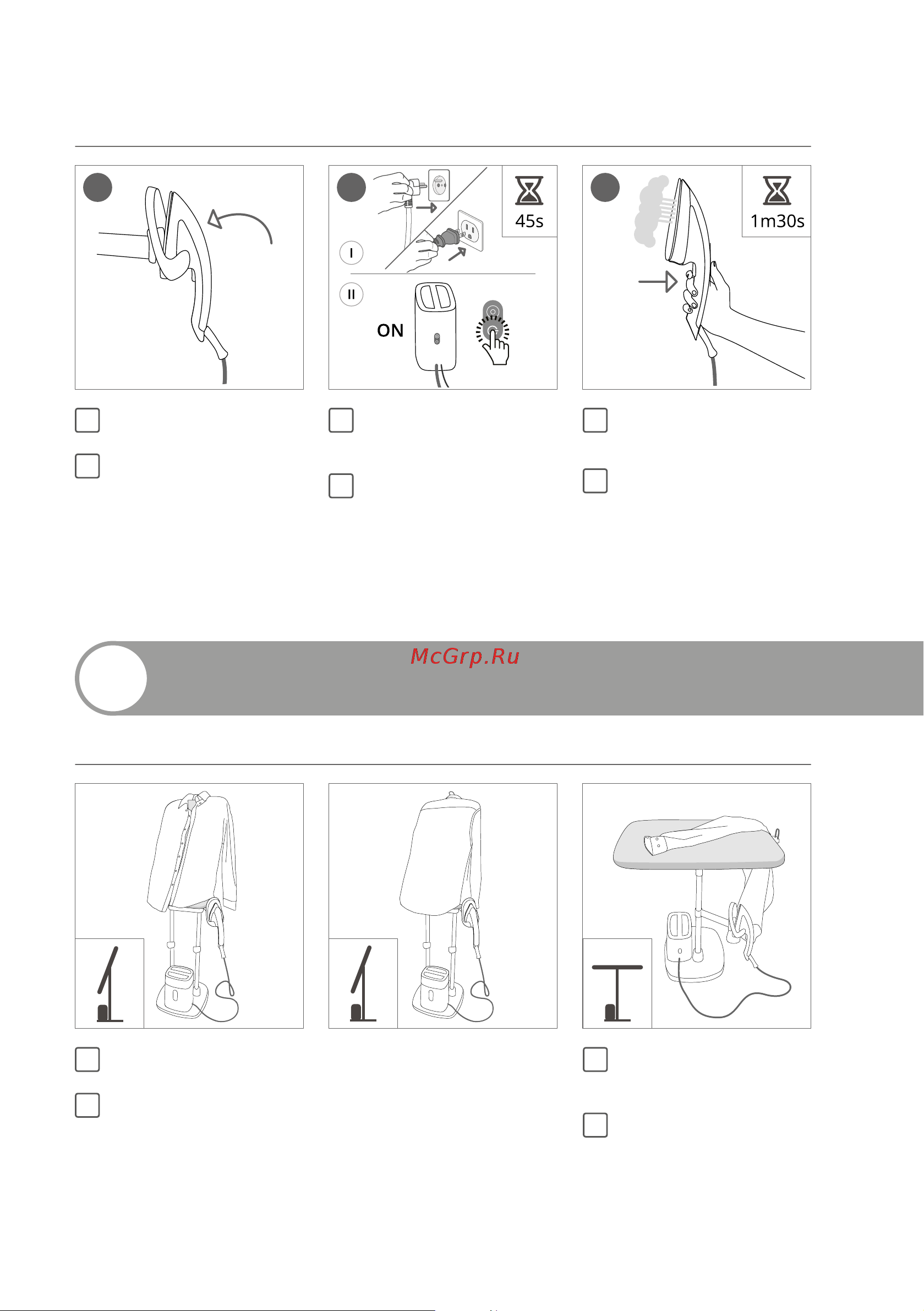 45s

I

II

ON

1m30s

McGrp.Ru